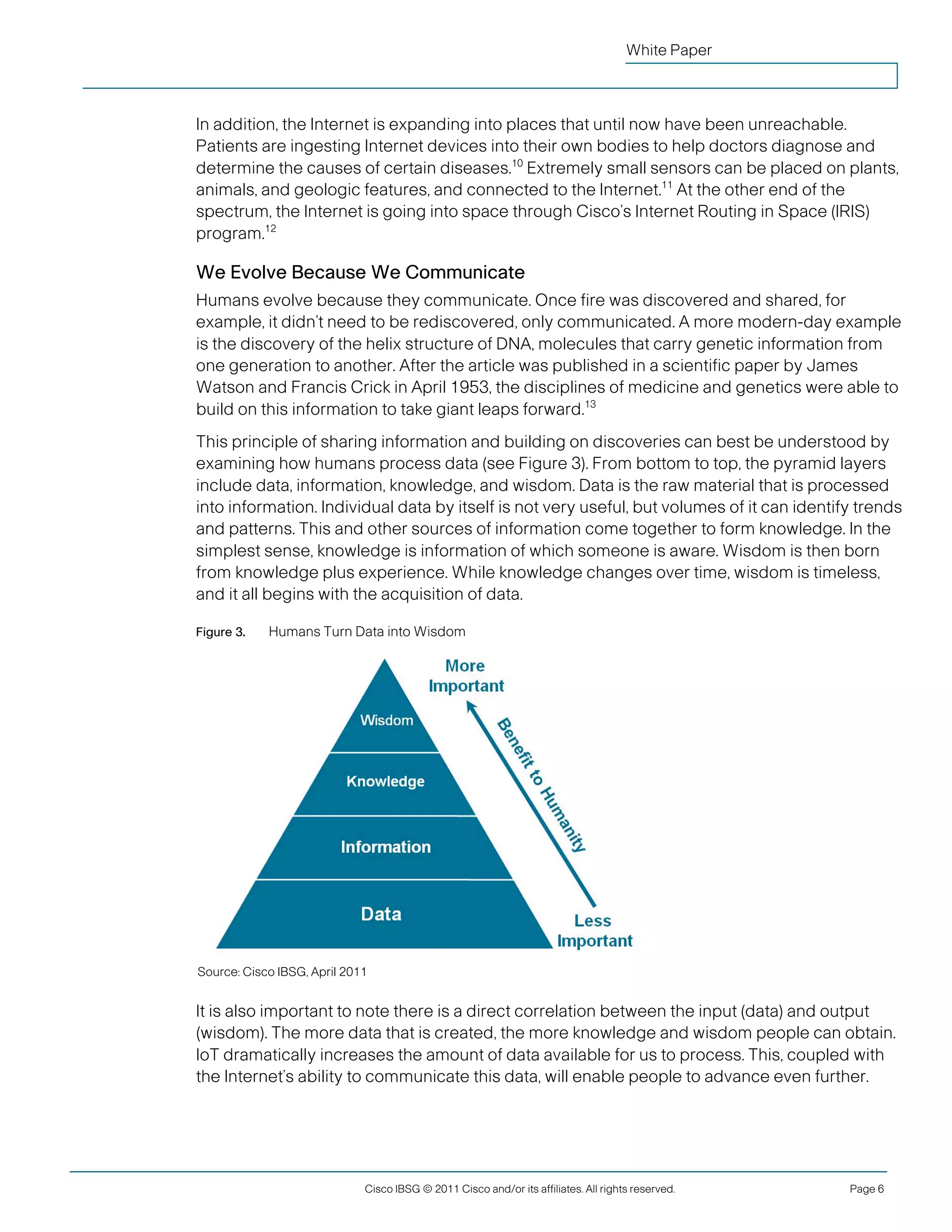 White Paper

In addition, the Internet is expanding into places that until now have been unreachable. Patients are ingesting Internet devices into their own bodies to help doctors diagnose and determine the causes of certain diseases.$^{10}$ Extremely small sensors can be placed on plants, animals, and geologic features, and connected to the Internet.$^{11}$ At the other end of the spectrum, the Internet is going into space through Cisco's Internet Routing in Space (IRIS) program.$^{12}$

We Evolve Because We Communicate

Humans evolve because they communicate. Once fire was discovered and shared, for example, it didn't need to be rediscovered, only communicated. A more modern-day example is the discovery of the helix structure of DNA, molecules that carry genetic information from one generation to another. After the article was published in a scientific paper by James Watson and Francis Crick in April 1953, the disciplines of medicine and genetics were able to build on this information to take giant leaps forward.$^{13}$

This principle of sharing information and building on discoveries can best be understood by examining how humans process data (see Figure 3). From bottom to top, the pyramid layers include data, information, knowledge, and wisdom. Data is the raw material that is processed into information. Individual data by itself is not very useful, but volumes of it can identify trends and patterns. This and other sources of information come together to form knowledge. In the simplest sense, knowledge is information of which someone is aware. Wisdom is then born from knowledge plus experience. While knowledge changes over time, wisdom is timeless, and it all begins with the acquisition of data.

Figure 3. Humans Turn Data into Wisdom

More Important

Wisdom

Knowledge

Information

Data

Benefit to Humanity

Less Important

Source: Cisco IBSG, April 2011

It is also important to note there is a direct correlation between the input (data) and output (wisdom). The more data that is created, the more knowledge and wisdom people can obtain. IoT dramatically increases the amount of data available for us to process. This, coupled with the Internet's ability to communicate this data, will enable people to advance even further.

Cisco IBSG © 2011 Cisco and/or its affiliates. All rights reserved.

Page 6